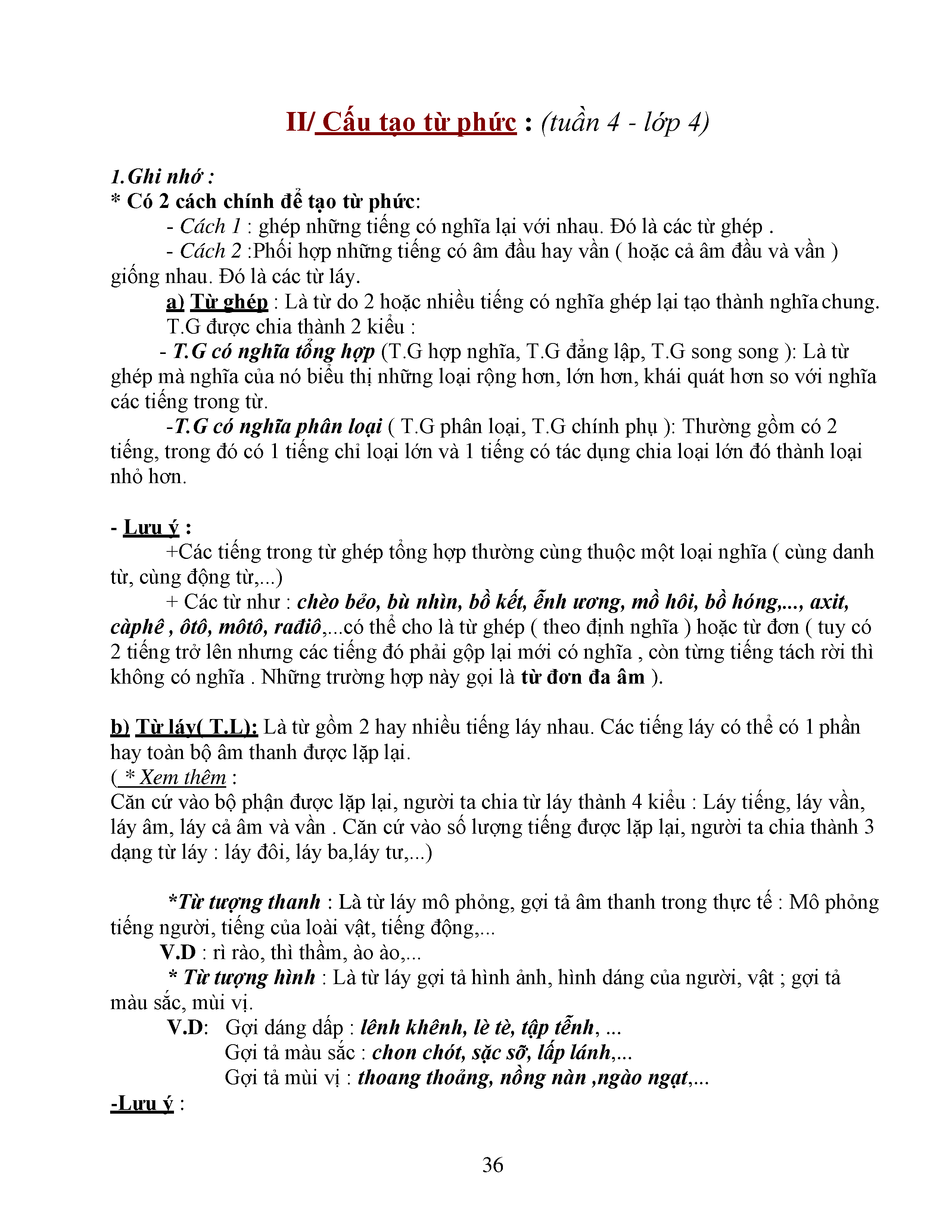 II/ Cấu tạo từ phức : (tuần 4 - lớp 4)

1.Ghi nhớ :
* Có 2 cách chính để tạo từ phức:
- Cách 1 : ghép những tiếng có nghĩa lại với nhau. Đó là các từ ghép .
- Cách 2 :Phối hợp những tiếng có âm đầu hay vần ( hoặc cả âm đầu và vần ) giống nhau. Đó là các từ láy.
a) Từ ghép : Là từ do 2 hoặc nhiều tiếng có nghĩa ghép lại tạo thành nghĩa chung.
T.G được chia thành 2 kiểu :
- T.G có nghĩa tổng hợp (T.G hợp nghĩa, T.G đẳng lập, T.G song song ): Là từ ghép mà nghĩa của nó biểu thị những loại rộng hơn, lớn hơn, khái quát hơn so với nghĩa các tiếng trong từ.
-T.G có nghĩa phân loại ( T.G phân loại, T.G chính phụ ): Thường gồm có 2 tiếng, trong đó có 1 tiếng chỉ loại lớn và 1 tiếng có tác dụng chia loại lớn đó thành loại nhỏ hơn.

- Lưu ý :
+Các tiếng trong từ ghép tổng hợp thường cùng thuộc một loại nghĩa ( cùng danh từ, cùng động từ,...)
+ Các từ như : chèo bẻo, bù nhìn, bồ kết, ễnh ương, mồ hôi, bồ hóng,..., axit, càphê , ôtô, môtô, rađiô,...có thể cho là từ ghép ( theo định nghĩa ) hoặc từ đơn ( tuy có 2 tiếng trở lên nhưng các tiếng đó phải gộp lại mới có nghĩa , còn từng tiếng tách rời thì không có nghĩa . Những trường hợp này gọi là từ đơn đa âm ).

b) Từ láy( T.L): Là từ gồm 2 hay nhiều tiếng láy nhau. Các tiếng láy có thể có 1 phần hay toàn bộ âm thanh được lặp lại.
( * Xem thêm :
Căn cứ vào bộ phận được lặp lại, người ta chia từ láy thành 4 kiểu : Láy tiếng, láy vần, láy âm, láy cả âm và vần . Căn cứ vào số lượng tiếng được lặp lại, người ta chia thành 3 dạng từ láy : láy đôi, láy ba,láy tư,...)

*Từ tượng thanh : Là từ láy mô phỏng, gợi tả âm thanh trong thực tế : Mô phỏng tiếng người, tiếng của loài vật, tiếng động,...
V.D : rì rào, thì thầm, ào ào,...
* Từ tượng hình : Là từ láy gợi tả hình ảnh, hình dáng của người, vật ; gợi tả màu sắc, mùi vị.
V.D: Gợi dáng dấp : lênh khênh, lè tè, tập tễnh, ...
Gợi tả màu sắc : chon chót, sặc sỡ, lấp lánh,...
Gợi tả mùi vị : thoang thoảng, nồng nàn ,ngào ngạt,...
-Lưu ý :

36